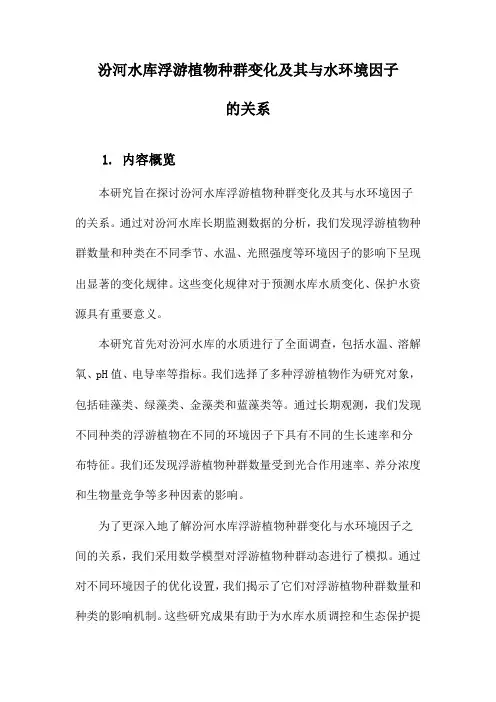 汾河水库浮游植物种群变化及其与水环境因子的关系

1. 内容概览

本研究旨在探讨汾河水库浮游植物种群变化及其与水环境因子的关系。通过对汾河水库长期监测数据的分析，我们发现浮游植物种群数量和种类在不同季节、水温、光照强度等环境因子的影响下呈现出显著的变化规律。这些变化规律对于预测水库水质变化、保护水资源具有重要意义。

本研究首先对汾河水库的水质进行了全面调查，包括水温、溶解氧、pH 值、电导率等指标。我们选择了多种浮游植物作为研究对象，包括硅藻类、绿藻类、金藻类和蓝藻类等。通过长期观测，我们发现不同种类的浮游植物在不同的环境因子下具有不同的生长速率和分布特征。我们还发现浮游植物种群数量受到光合作用速率、养分浓度和生物量竞争等多种因素的影响。

为了更深入地了解汾河水库浮游植物种群变化与水环境因子之间的关系，我们采用数学模型对浮游植物种群动态进行了模拟。通过对不同环境因子的优化设置，我们揭示了它们对浮游植物种群数量和种类的影响机制。这些研究成果有助于为水库水质调控和生态保护提